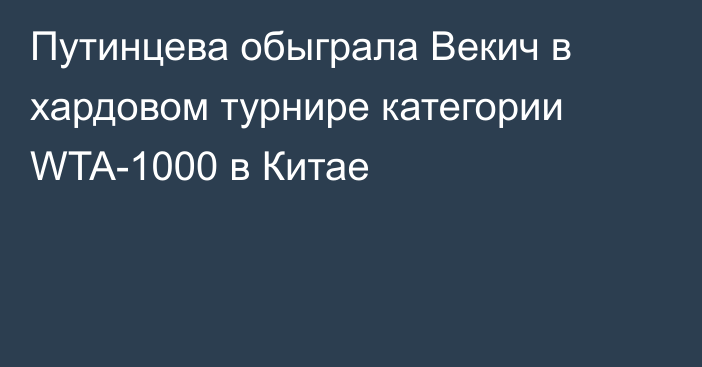 Путинцева обыграла Векич в хардовом турнире категории WTA-1000 в Китае